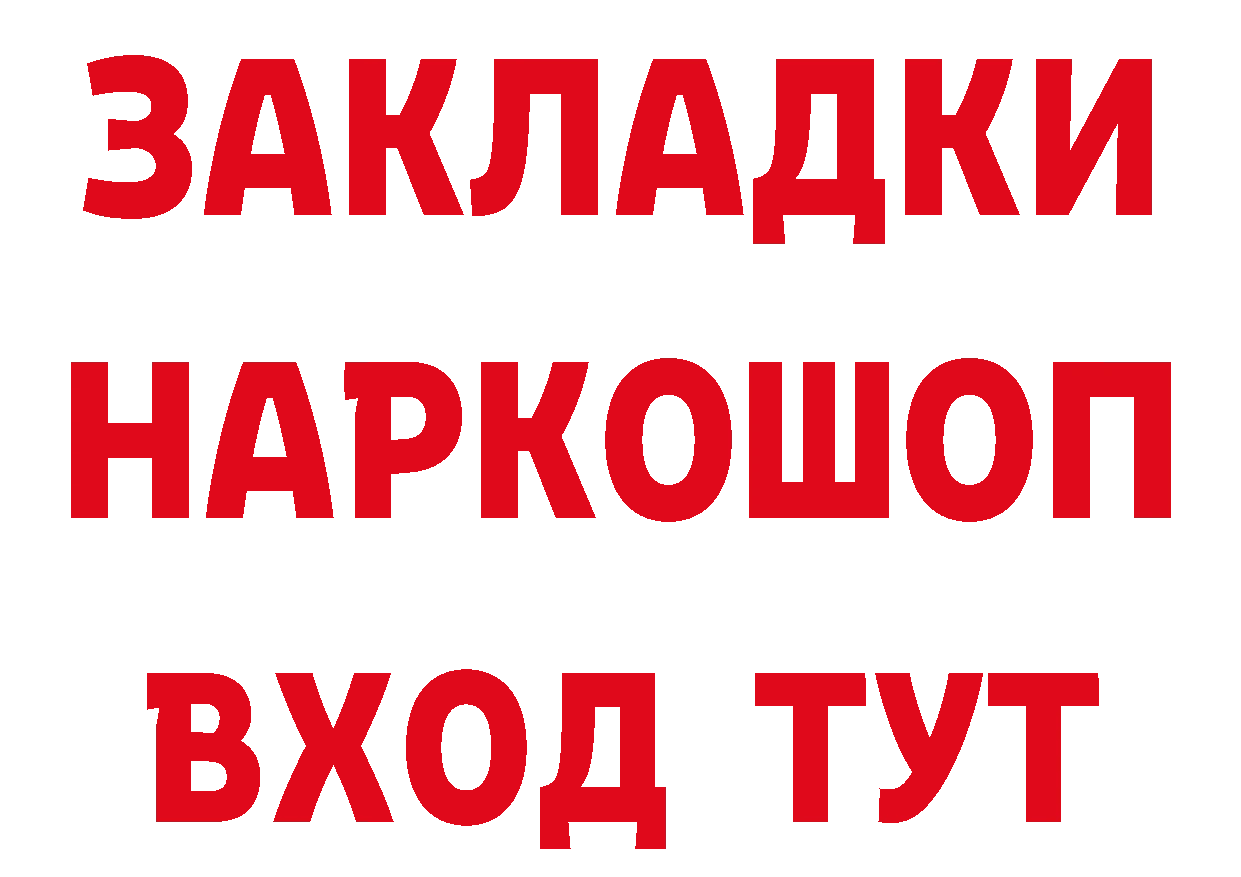 ЗАКЛАДКИ
НАРКОШОП
ВХОД ТУТ